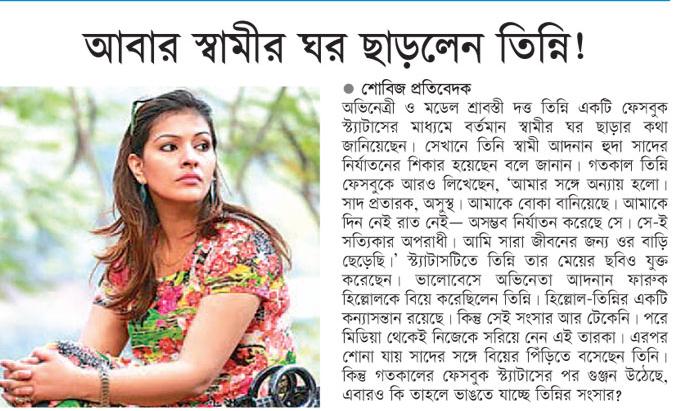 আবার স্বামীর ঘর ছাড়লেন তিন্নি!

● শোবিজ প্রতিবেদক
অভিনেত্রী ও মডেল শ্রাবন্তী দত্ত তিন্নি একটি ফেসবুক স্ট্যাটাসের মাধ্যমে বর্তমান স্বামীর ঘর ছাড়ার কথা জানিয়েছেন। সেখানে তিনি স্বামী আদনান হুদা সাদের নির্যাতনের শিকার হয়েছেন বলে জানান। গতকাল তিন্নি ফেসবুকে আরও লিখেছেন, 'আমার সঙ্গে অন্যায় হলো। সাদ প্রতারক, অসুস্থ। আমাকে বোকা বানিয়েছে। আমাকে দিন নেই রাত নেই— অসম্ভব নির্যাতন করেছে সে। সে-ই সত্যিকার অপরাধী। আমি সারা জীবনের জন্য ওর বাড়ি ছেড়েছি।' স্ট্যাটাসটিতে তিন্নি তার মেয়ের ছবিও যুক্ত করেছেন। ভালোবেসে অভিনেতা আদনান ফারুক হিল্লোলকে বিয়ে করেছিলেন তিন্নি। হিল্লোল-তিন্নির একটি কন্যাসন্তান রয়েছে। কিন্তু সেই সংসার আর টেকেনি। পরে মিডিয়া থেকেই নিজেকে সরিয়ে নেন এই তারকা। এরপর শোনা যায় সাদের সঙ্গে বিয়ের পিঁড়িতে বসেছেন তিনি। কিন্তু গতকালের ফেসবুক স্ট্যাটাসের পর গুঞ্জন উঠেছে, এবারও কি তাহলে ভাঙতে যাচ্ছে তিন্নির সংসার?